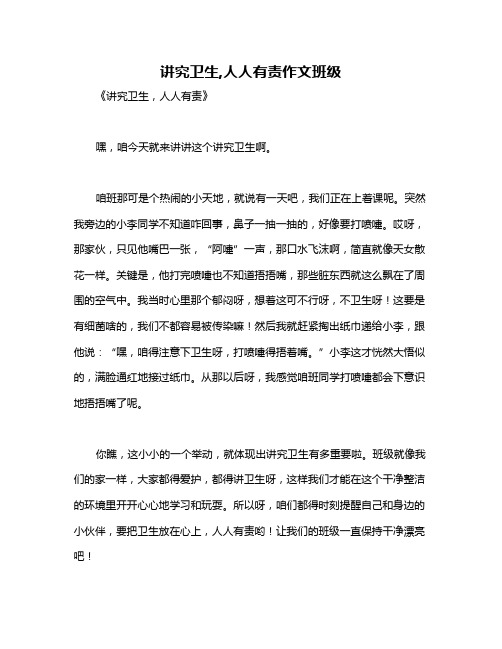 讲究卫生,人人有责作文班级

《讲究卫生，人人有责》

嘿，咱今天就来讲讲这个讲究卫生啊。

咱班那可是个热闹的小天地，就说有一天吧，我们正在上着课呢。突然我旁边的小李同学不知道咋回事，鼻子一抽一抽的，好像要打喷嚏。哎呀，那家伙，只见他嘴巴一张，“阿嚏”一声，那口水飞沫啊，简直就像天女散花一样。关键是，他打完喷嚏也不知道捂捂嘴，那些脏东西就这么飘在了周围的空气中。我当时心里那个郁闷呀，想着这可不行呀，不卫生呀！这要是有细菌啥的，我们不都容易被传染嘛！然后我就赶紧掏出纸巾递给小李，跟他说：“嘿，咱得注意下卫生呀，打喷嚏得捂着嘴。”小李这才恍然大悟似的，满脸通红地接过纸巾。从那以后呀，我感觉咱班同学打喷嚏都会下意识地捂捂嘴了呢。

你瞧，这小小的一个举动，就体现出讲究卫生有多重要啦。班级就像我们的家一样，大家都得爱护，都得讲卫生呀，这样我们才能在这个干净整洁的环境里开开心心地学习和玩耍。所以呀，咱们都得时刻提醒自己和身边的小伙伴，要把卫生放在心上，人人有责哟！让我们的班级一直保持干净漂亮吧！